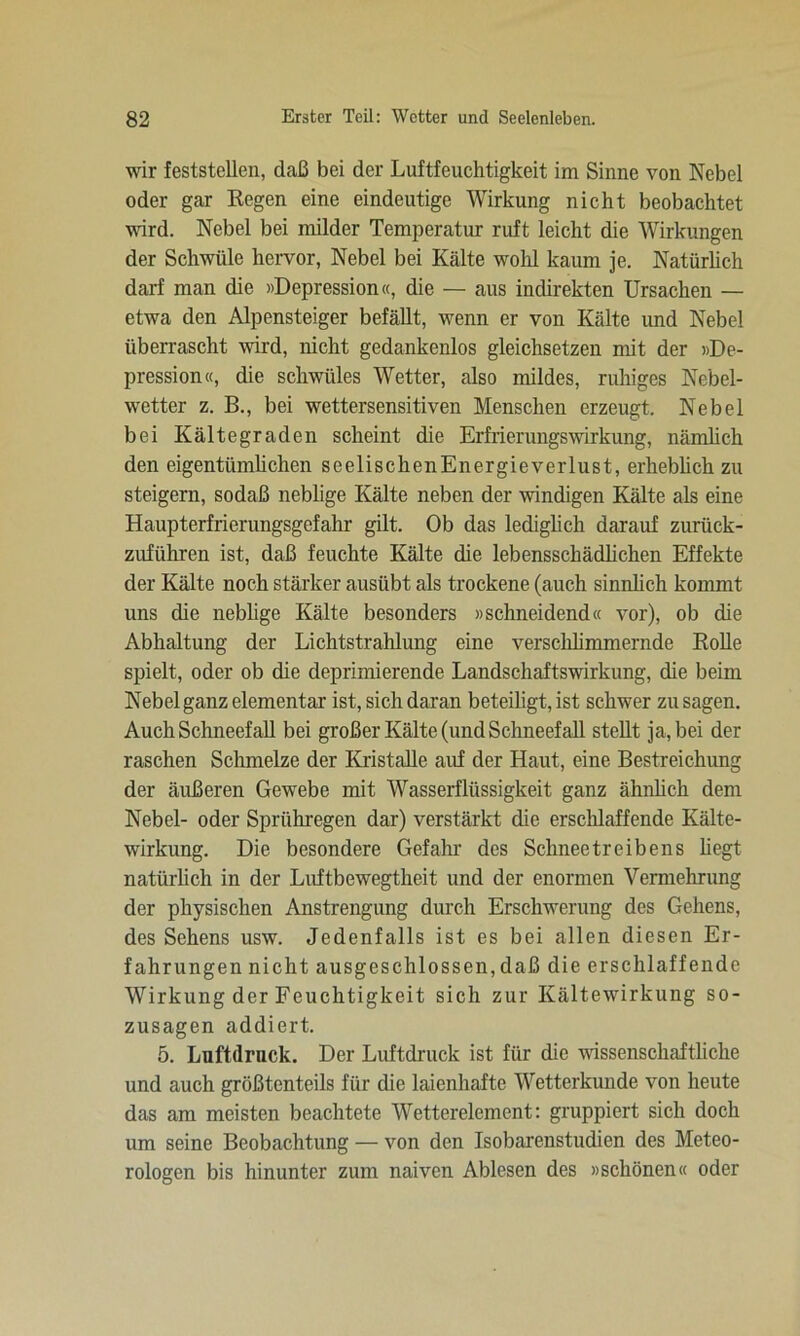 82 Erster Teil: Wetter und Seelenleben.

wir feststellen, daß bei der Luftfeuchtigkeit im Sinne von Nebel oder gar Regen eine eindeutige Wirkung nicht beobachtet wird. Nebel bei milder Temperatur ruft leicht die Wirkungen der Schwüle hervor, Nebel bei Kälte wohl kaum je. Natürlich darf man die »Depression«, die — aus indirekten Ursachen — etwa den Alpensteiger befällt, wenn er von Kälte und Nebel überrascht wird, nicht gedankenlos gleichsetzen mit der »Depression«, die schwüles Wetter, also mildes, ruhiges Nebelwetter z. B., bei wettersensitiven Menschen erzeugt. Nebel bei Kältegraden scheint die Erfrierungswirkung, nämlich den eigentümlichen seelischenEnergieverlust, erheblich zu steigern, sodaß neblige Kälte neben der windigen Kälte als eine Haupterfrierungsgefahr gilt. Ob das lediglich darauf zurückzuführen ist, daß feuchte Kälte die lebensschädlichen Effekte der Kälte noch stärker ausübt als trockene (auch sinnlich kommt uns die neblige Kälte besonders »schneidend« vor), ob die Abhaltung der Lichtstrahlung eine verschlimmernde Rolle spielt, oder ob die deprimierende Landschaftswirkung, die beim Nebel ganz elementar ist, sich daran beteiligt, ist schwer zu sagen. Auch Schneefall bei großer Kälte (und Schneefall stellt ja, bei der raschen Schmelze der Kristalle auf der Haut, eine Bestreichung der äußeren Gewebe mit Wasserflüssigkeit ganz ähnlich dem Nebel- oder Sprühregen dar) verstärkt die erschlaffende Kältewirkung. Die besondere Gefahr des Schneetreibens liegt natürlich in der Luftbewegtheit und der enormen Vermehrung der physischen Anstrengung durch Erschwerung des Gehens, des Sehens usw. Jedenfalls ist es bei allen diesen Erfahrungen nicht ausgeschlossen, daß die erschlaffende Wirkung der Feuchtigkeit sich zur Kältewirkung sozusagen addiert.

5. Luftdruck. Der Luftdruck ist für die wissenschaftliche und auch größtenteils für die laienhafte Wetterkunde von heute das am meisten beachtete Wetterelement: gruppiert sich doch um seine Beobachtung — von den Isobarenstudien des Meteorologen bis hinunter zum naiven Ablesen des »schönen« oder